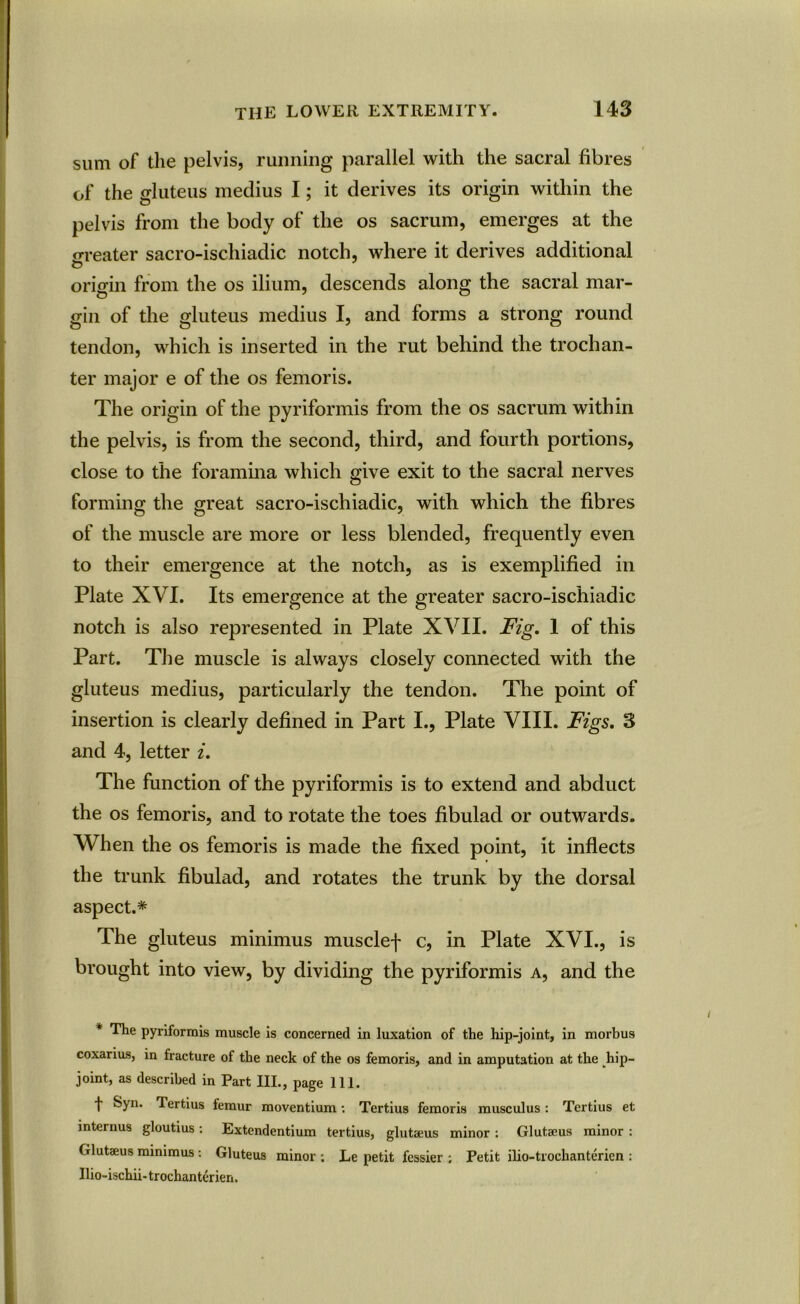 THE LOWER EXTREMITY. 143

sum of the pelvis, running parallel with the sacral fibres of the gluteus medius I; it derives its origin within the pelvis from the body of the os sacrum, emerges at the greater sacro-ischiadic notch, where it derives additional origin from the os ilium, descends along the sacral margin of the gluteus medius I, and forms a strong round tendon, which is inserted in the rut behind the trochanter major e of the os femoris.

The origin of the pyriformis from the os sacrum within the pelvis, is from the second, third, and fourth portions, close to the foramina which give exit to the sacral nerves forming the great sacro-ischiadic, with which the fibres of the muscle are more or less blended, frequently even to their emergence at the notch, as is exemplified in Plate XVI. Its emergence at the greater sacro-ischiadic notch is also represented in Plate XVII. Fig. 1 of this Part. The muscle is always closely connected with the gluteus medius, particularly the tendon. The point of insertion is clearly defined in Part I., Plate VIII. Figs. 3 and 4, letter i.

The function of the pyriformis is to extend and abduct the os femoris, and to rotate the toes fibulad or outwards. When the os femoris is made the fixed point, it inflects the trunk fibulad, and rotates the trunk by the dorsal aspect.*

The gluteus minimus muscle† c, in Plate XVI., is brought into view, by dividing the pyriformis A, and the

* The pyriformis muscle is concerned in luxation of the hip-joint, in morbus coxarius, in fracture of the neck of the os femoris, and in amputation at the hip-joint, as described in Part III., page 111.

† Syn. Tertius femur moventium: Tertius femoris musculus: Tertius et internus gloutius: Extendentium tertius, glutæus minor: Glutæus minor: Glutæus minimus: Gluteus minor: Le petit fessier: Petit ilio-trochantérien: Ilio-ischii-trochantérien.